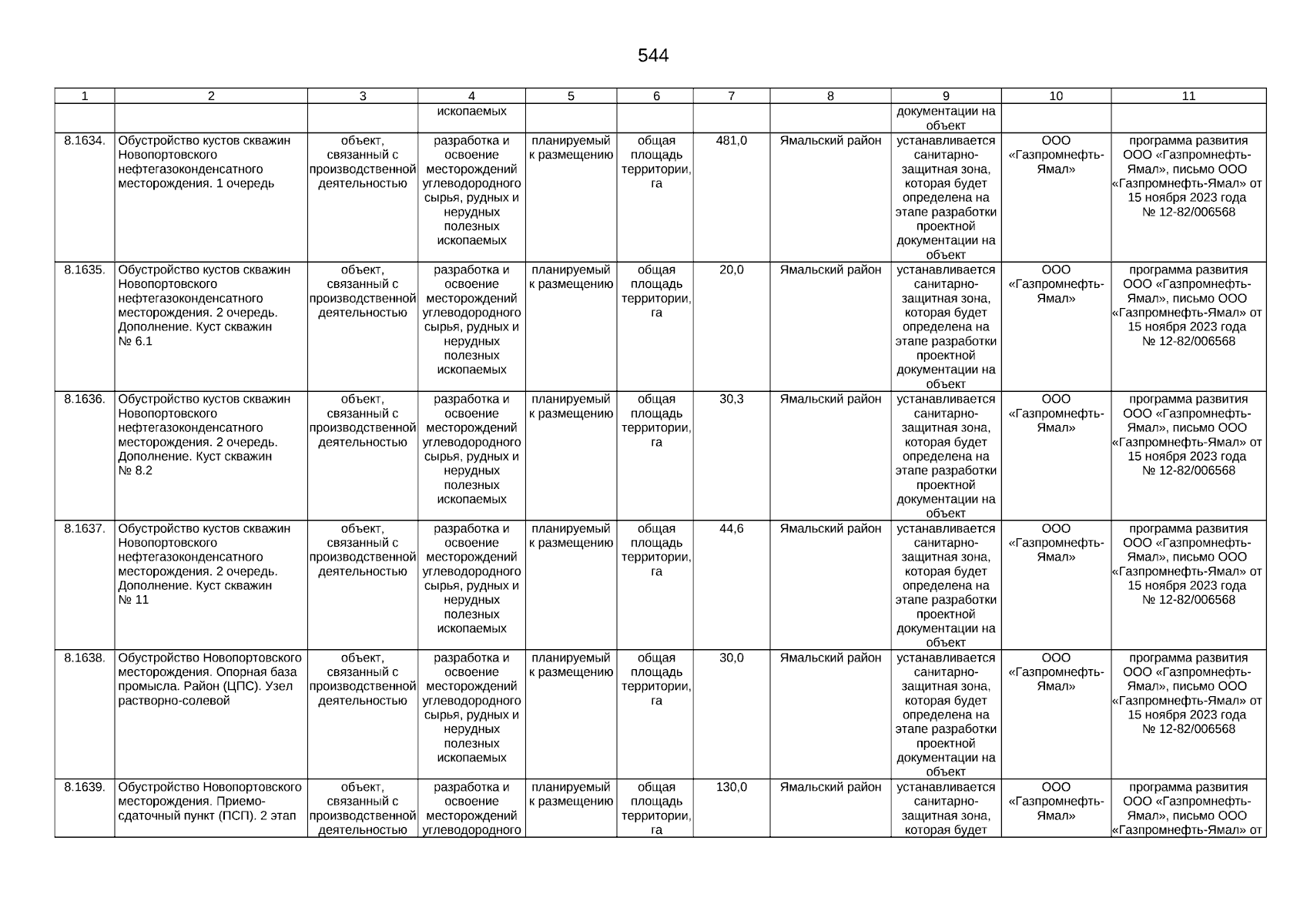 544

| 1 | 2 | 3 | 4 | 5 | 6 | 7 | 8 | 9 | 10 | 11 |
|---|---|---|---|---|---|---|---|---|---|---|
| | | | ископаемых | | | | | документации на объект | | |
| 8.1634. | Обустройство кустов скважин Новопортовского нефтегазоконденсатного месторождения. 1 очередь | объект, связанный с производственной деятельностью | разработка и освоение месторождений углеводородного сырья, рудных и нерудных полезных ископаемых | планируемый к размещению | общая площадь территории, га | 481,0 | Ямальский район | устанавливается санитарно-защитная зона, которая будет определена на этапе разработки проектной документации на объект | ООО «Газпромнефть-Ямал» | программа развития ООО «Газпромнефть-Ямал», письмо ООО «Газпромнефть-Ямал» от 15 ноября 2023 года № 12-82/006568 |
| 8.1635. | Обустройство кустов скважин Новопортовского нефтегазоконденсатного месторождения. 2 очередь. Дополнение. Куст скважин № 6.1 | объект, связанный с производственной деятельностью | разработка и освоение месторождений углеводородного сырья, рудных и нерудных полезных ископаемых | планируемый к размещению | общая площадь территории, га | 20,0 | Ямальский район | устанавливается санитарно-защитная зона, которая будет определена на этапе разработки проектной документации на объект | ООО «Газпромнефть-Ямал» | программа развития ООО «Газпромнефть-Ямал», письмо ООО «Газпромнефть-Ямал» от 15 ноября 2023 года № 12-82/006568 |
| 8.1636. | Обустройство кустов скважин Новопортовского нефтегазоконденсатного месторождения. 2 очередь. Дополнение. Куст скважин № 8.2 | объект, связанный с производственной деятельностью | разработка и освоение месторождений углеводородного сырья, рудных и нерудных полезных ископаемых | планируемый к размещению | общая площадь территории, га | 30,3 | Ямальский район | устанавливается санитарно-защитная зона, которая будет определена на этапе разработки проектной документации на объект | ООО «Газпромнефть-Ямал» | программа развития ООО «Газпромнефть-Ямал», письмо ООО «Газпромнефть-Ямал» от 15 ноября 2023 года № 12-82/006568 |
| 8.1637. | Обустройство кустов скважин Новопортовского нефтегазоконденсатного месторождения. 2 очередь. Дополнение. Куст скважин № 11 | объект, связанный с производственной деятельностью | разработка и освоение месторождений углеводородного сырья, рудных и нерудных полезных ископаемых | планируемый к размещению | общая площадь территории, га | 44,6 | Ямальский район | устанавливается санитарно-защитная зона, которая будет определена на этапе разработки проектной документации на объект | ООО «Газпромнефть-Ямал» | программа развития ООО «Газпромнефть-Ямал», письмо ООО «Газпромнефть-Ямал» от 15 ноября 2023 года № 12-82/006568 |
| 8.1638. | Обустройство Новопортовского месторождения. Опорная база промысла. Район (ЦПС). Узел растворно-солевой | объект, связанный с производственной деятельностью | разработка и освоение месторождений углеводородного сырья, рудных и нерудных полезных ископаемых | планируемый к размещению | общая площадь территории, га | 30,0 | Ямальский район | устанавливается санитарно-защитная зона, которая будет определена на этапе разработки проектной документации на объект | ООО «Газпромнефть-Ямал» | программа развития ООО «Газпромнефть-Ямал», письмо ООО «Газпромнефть-Ямал» от 15 ноября 2023 года № 12-82/006568 |
| 8.1639. | Обустройство Новопортовского месторождения. Приемо-сдаточный пункт (ПСП). 2 этап | объект, связанный с производственной деятельностью | разработка и освоение месторождений углеводородного | планируемый к размещению | общая площадь территории, га | 130,0 | Ямальский район | устанавливается санитарно-защитная зона, которая будет | ООО «Газпромнефть-Ямал» | программа развития ООО «Газпромнефть-Ямал», письмо ООО «Газпромнефть-Ямал» от |